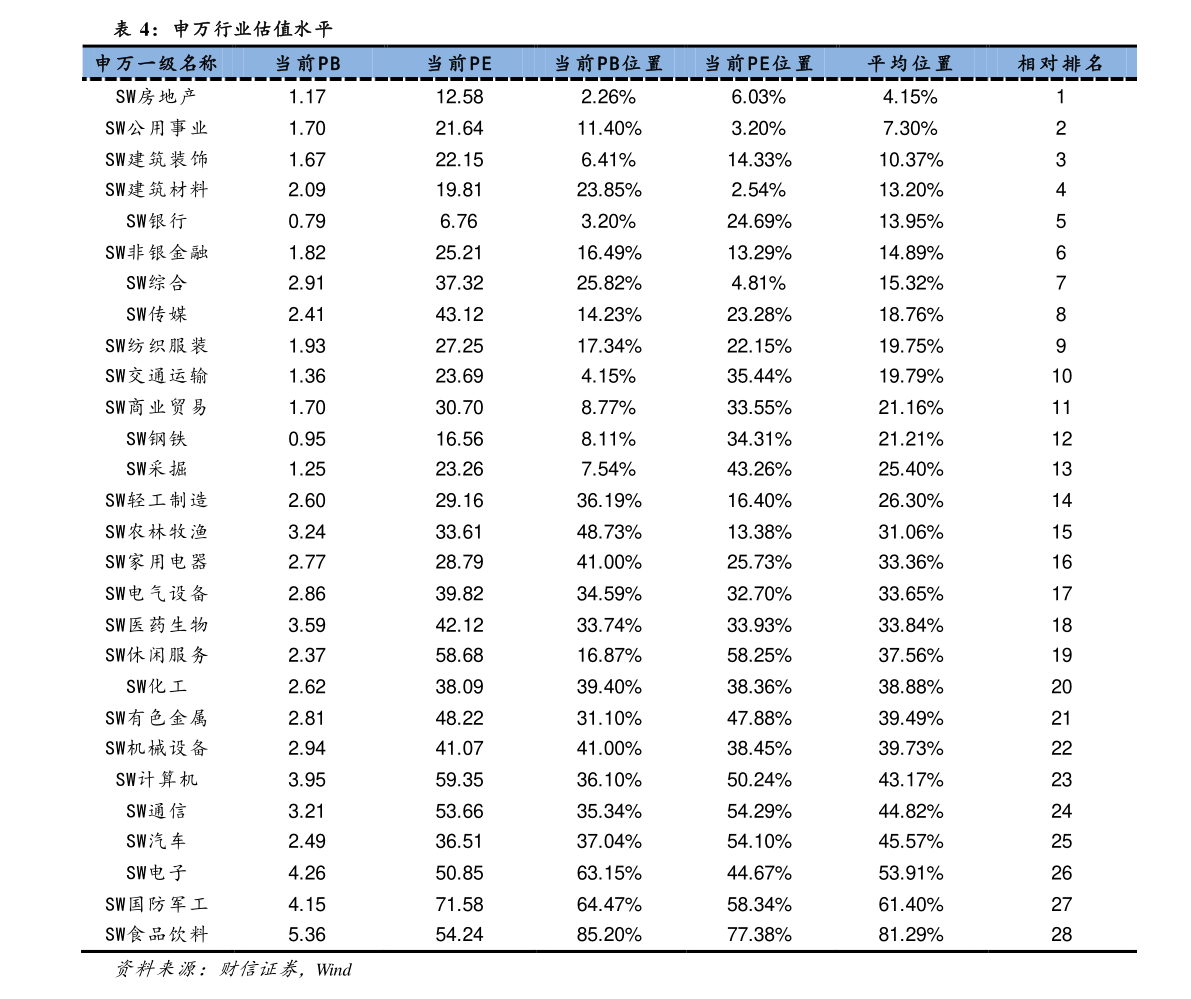 表 4：申万行业估值水平

| 申万一级名称 | 当前PB | 当前PE | 当前PB位置 | 当前PE位置 | 平均位置 | 相对排名 |
|---|---|---|---|---|---|---|
| SW房地产 | 1.17 | 12.58 | 2.26% | 6.03% | 4.15% | 1 |
| SW公用事业 | 1.70 | 21.64 | 11.40% | 3.20% | 7.30% | 2 |
| SW建筑装饰 | 1.67 | 22.15 | 6.41% | 14.33% | 10.37% | 3 |
| SW建筑材料 | 2.09 | 19.81 | 23.85% | 2.54% | 13.20% | 4 |
| SW银行 | 0.79 | 6.76 | 3.20% | 24.69% | 13.95% | 5 |
| SW非银金融 | 1.82 | 25.21 | 16.49% | 13.29% | 14.89% | 6 |
| SW综合 | 2.91 | 37.32 | 25.82% | 4.81% | 15.32% | 7 |
| SW传媒 | 2.41 | 43.12 | 14.23% | 23.28% | 18.76% | 8 |
| SW纺织服装 | 1.93 | 27.25 | 17.34% | 22.15% | 19.75% | 9 |
| SW交通运输 | 1.36 | 23.69 | 4.15% | 35.44% | 19.79% | 10 |
| SW商业贸易 | 1.70 | 30.70 | 8.77% | 33.55% | 21.16% | 11 |
| SW钢铁 | 0.95 | 16.56 | 8.11% | 34.31% | 21.21% | 12 |
| SW采掘 | 1.25 | 23.26 | 7.54% | 43.26% | 25.40% | 13 |
| SW轻工制造 | 2.60 | 29.16 | 36.19% | 16.40% | 26.30% | 14 |
| SW农林牧渔 | 3.24 | 33.61 | 48.73% | 13.38% | 31.06% | 15 |
| SW家用电器 | 2.77 | 28.79 | 41.00% | 25.73% | 33.36% | 16 |
| SW电气设备 | 2.86 | 39.82 | 34.59% | 32.70% | 33.65% | 17 |
| SW医药生物 | 3.59 | 42.12 | 33.74% | 33.93% | 33.84% | 18 |
| SW休闲服务 | 2.37 | 58.68 | 16.87% | 58.25% | 37.56% | 19 |
| SW化工 | 2.62 | 38.09 | 39.40% | 38.36% | 38.88% | 20 |
| SW有色金属 | 2.81 | 48.22 | 31.10% | 47.88% | 39.49% | 21 |
| SW机械设备 | 2.94 | 41.07 | 41.00% | 38.45% | 39.73% | 22 |
| SW计算机 | 3.95 | 59.35 | 36.10% | 50.24% | 43.17% | 23 |
| SW通信 | 3.21 | 53.66 | 35.34% | 54.29% | 44.82% | 24 |
| SW汽车 | 2.49 | 36.51 | 37.04% | 54.10% | 45.57% | 25 |
| SW电子 | 4.26 | 50.85 | 63.15% | 44.67% | 53.91% | 26 |
| SW国防军工 | 4.15 | 71.58 | 64.47% | 58.34% | 61.40% | 27 |
| SW食品饮料 | 5.36 | 54.24 | 85.20% | 77.38% | 81.29% | 28 |

资料来源：财信证券，Wind